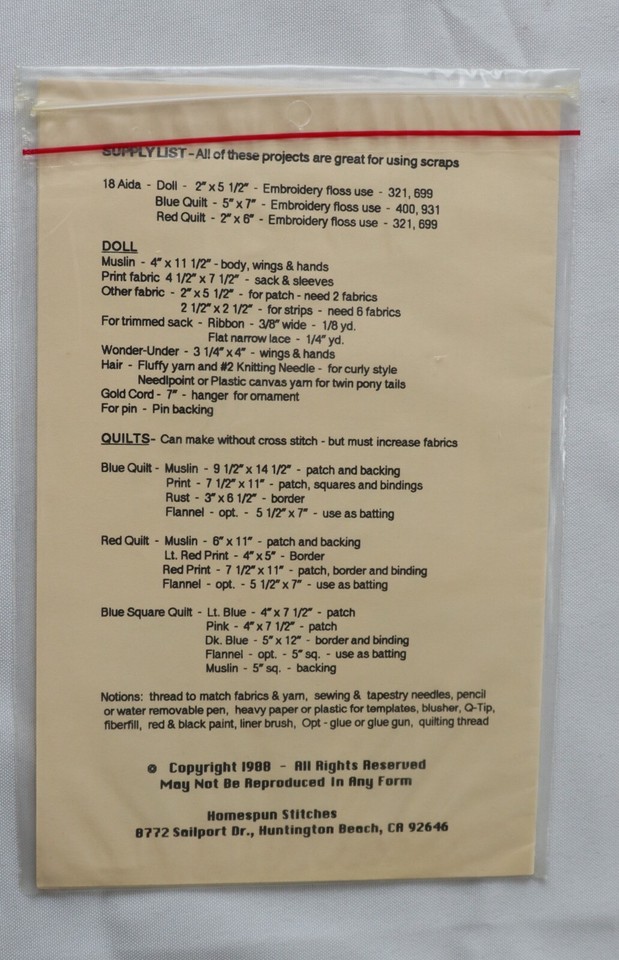 SUPPLY LIST - All of these projects are great for using scraps

18 Aida - Doll - 2" x 5 1/2" - Embroidery floss use - 321, 699
Blue Quilt - 5" x 7" - Embroidery floss use - 400, 931
Red Quilt - 2" x 6" - Embroidery floss use - 321, 699

DOLL
Muslin - 4" x 11 1/2" - body, wings & hands
Print fabric 4 1/2" x 7 1/2" - sack & sleeves
Other fabric - 2" x 5 1/2" - for patch - need 2 fabrics
2 1/2" x 2 1/2" - for strips - need 6 fabrics
For trimmed sack - Ribbon - 3/8" wide - 1/8 yd.
Flat narrow lace - 1/4" yd.
Wonder-Under - 3 1/4" x 4" - wings & hands
Hair - Fluffy yarn and #2 Knitting Needle - for curly style
Needlpoint or Plastic canvas yarn for twin pony tails
Gold Cord - 7" - hanger for ornament
For pin - Pin backing

QUILTS - Can make without cross stitch - but must increase fabrics

Blue Quilt - Muslin - 9 1/2" x 14 1/2" - patch and backing
Print - 7 1/2" x 11" - patch, squares and bindings
Rust - 3" x 6 1/2" - border
Flannel - opt. - 5 1/2" x 7" - use as batting

Red Quilt - Muslin - 6" x 11" - patch and backing
Lt. Red Print - 4" x 5" - Border
Red Print - 7 1/2" x 11" - patch, border and binding
Flannel - opt. - 5 1/2" x 7" - use as batting

Blue Square Quilt - Lt. Blue - 4" x 7 1/2" - patch
Pink - 4" x 7 1/2" - patch
Dk. Blue - 5" x 12" - border and binding
Flannel - opt. - 5" sq. - use as batting
Muslin - 5" sq. - backing

Notions: thread to match fabrics & yarn, sewing & tapestry needles, pencil or water removable pen, heavy paper or plastic for templates, blusher, Q-Tip, fiberfill, red & black paint, liner brush, Opt - glue or glue gun, quilting thread

© Copyright 1988 - All Rights Reserved
May Not Be Reproduced In Any Form

Homespun Stitches
8772 Sailport Dr., Huntington Beach, CA 92646